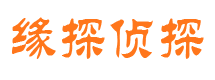 缘探侦探